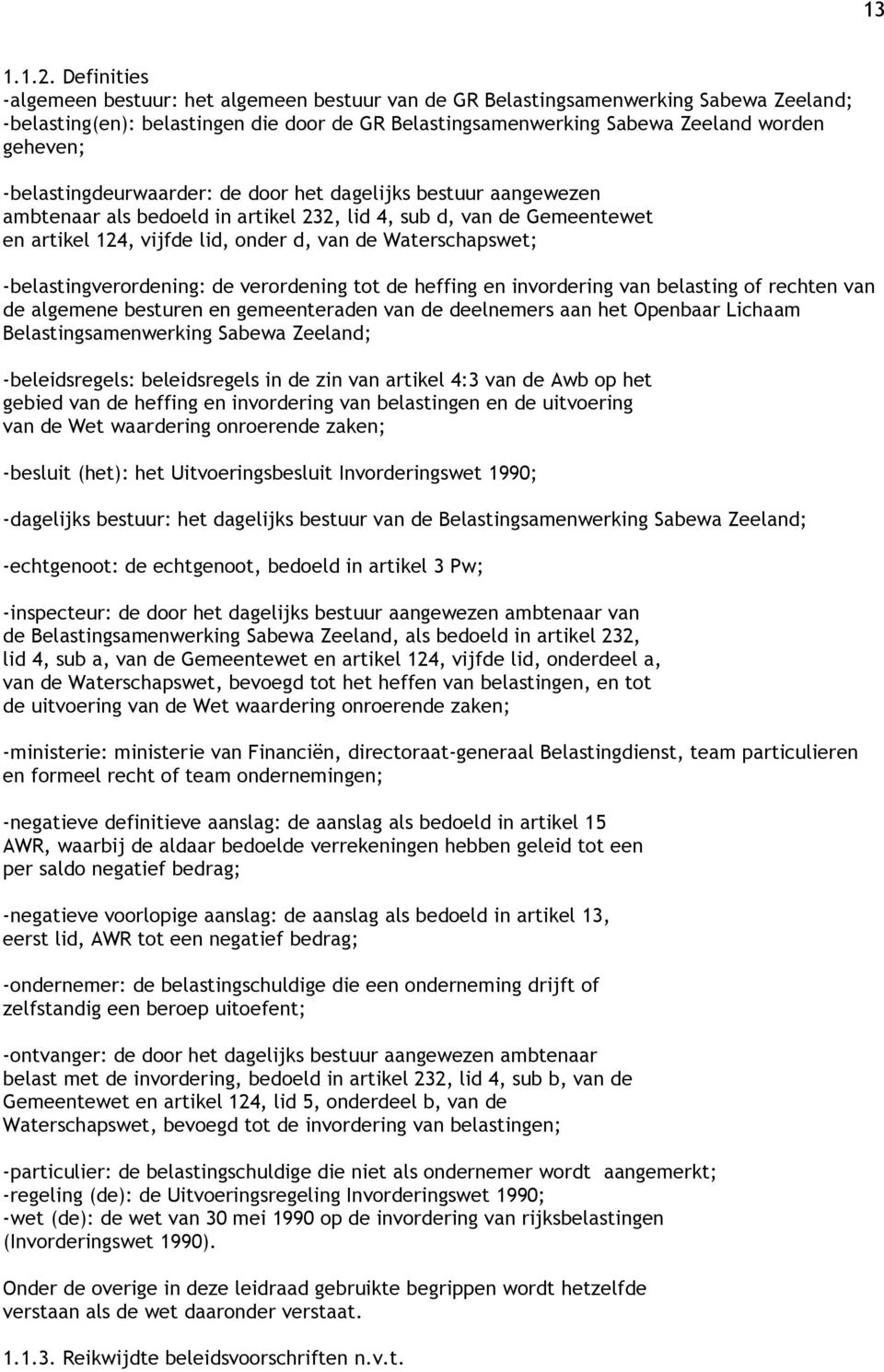 13

1.1.2. Definities
-algemeen bestuur: het algemeen bestuur van de GR Belastingsamenwerking Sabewa Zeeland;
-belasting(en): belastingen die door de GR Belastingsamenwerking Sabewa Zeeland worden geheven;

-belastingdeurwaarder: de door het dagelijks bestuur aangewezen ambtenaar als bedoeld in artikel 232, lid 4, sub d, van de Gemeentewet en artikel 124, vijfde lid, onder d, van de Waterschapswet;

-belastingverordening: de verordening tot de heffing en invordering van belasting of rechten van de algemene besturen en gemeenteraden van de deelnemers aan het Openbaar Lichaam Belastingsamenwerking Sabewa Zeeland;

-beleidsregels: beleidsregels in de zin van artikel 4:3 van de Awb op het gebied van de heffing en invordering van belastingen en de uitvoering van de Wet waardering onroerende zaken;

-besluit (het): het Uitvoeringsbesluit Invorderingswet 1990;

-dagelijks bestuur: het dagelijks bestuur van de Belastingsamenwerking Sabewa Zeeland;

-echtgenoot: de echtgenoot, bedoeld in artikel 3 Pw;

-inspecteur: de door het dagelijks bestuur aangewezen ambtenaar van de Belastingsamenwerking Sabewa Zeeland, als bedoeld in artikel 232, lid 4, sub a, van de Gemeentewet en artikel 124, vijfde lid, onderdeel a, van de Waterschapswet, bevoegd tot het heffen van belastingen, en tot de uitvoering van de Wet waardering onroerende zaken;

-ministerie: ministerie van Financiën, directoraat-generaal Belastingdienst, team particulieren en formeel recht of team ondernemingen;

-negatieve definitieve aanslag: de aanslag als bedoeld in artikel 15 AWR, waarbij de aldaar bedoelde verrekeningen hebben geleid tot een per saldo negatief bedrag;

-negatieve voorlopige aanslag: de aanslag als bedoeld in artikel 13, eerst lid, AWR tot een negatief bedrag;

-ondernemer: de belastingschuldige die een onderneming drijft of zelfstandig een beroep uitoefent;

-ontvanger: de door het dagelijks bestuur aangewezen ambtenaar belast met de invordering, bedoeld in artikel 232, lid 4, sub b, van de Gemeentewet en artikel 124, lid 5, onderdeel b, van de Waterschapswet, bevoegd tot de invordering van belastingen;

-particulier: de belastingschuldige die niet als ondernemer wordt aangemerkt;
-regeling (de): de Uitvoeringsregeling Invorderingswet 1990;
-wet (de): de wet van 30 mei 1990 op de invordering van rijksbelastingen (Invorderingswet 1990).

Onder de overige in deze leidraad gebruikte begrippen wordt hetzelfde verstaan als de wet daaronder verstaat.

1.1.3. Reikwijdte beleidsvoorschriften n.v.t.